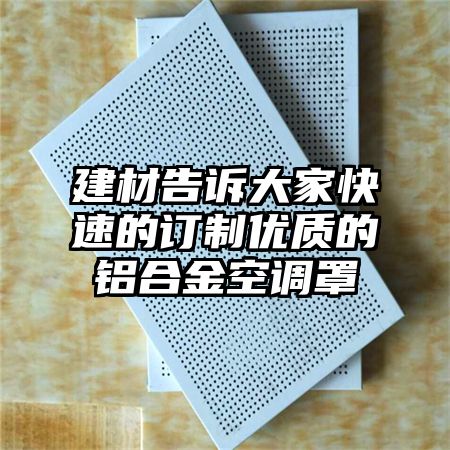 建材告诉大家快速的订制优质的铝合金空调罩